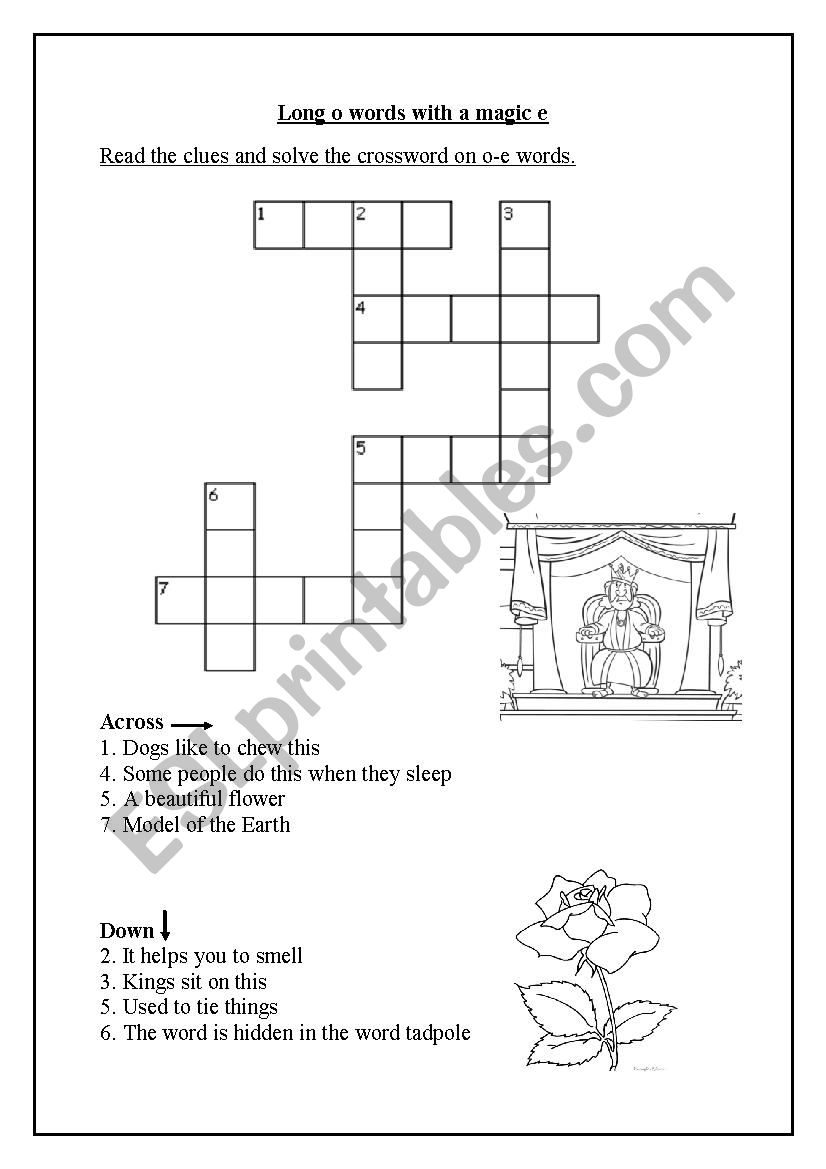 Long o words with a magic e

Read the clues and solve the crossword on o-e words.

1 2 3
4
5
6
7

ESLprintables.com

Across
1. Dogs like to chew this
4. Some people do this when they sleep
5. A beautiful flower
7. Model of the Earth

Down
2. It helps you to smell
3. Kings sit on this
5. Used to tie things
6. The word is hidden in the word tadpole